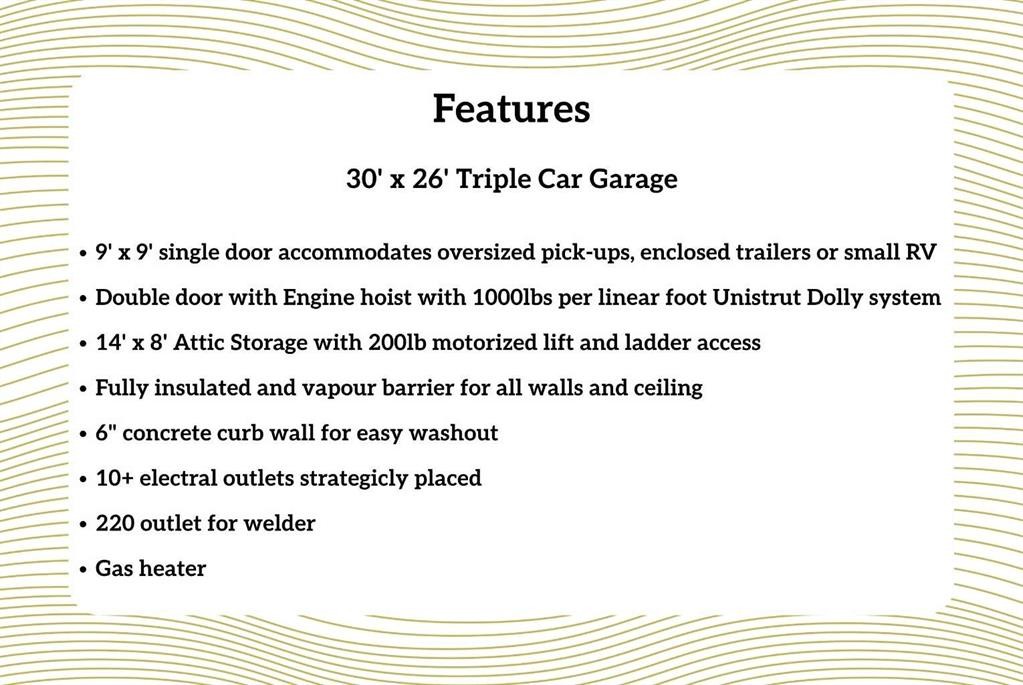 Features

30' x 26' Triple Car Garage

• 9' x 9' single door accommodates oversized pick-ups, enclosed trailers or small RV
• Double door with Engine hoist with 1000lbs per linear foot Unistrut Dolly system
• 14' x 8' Attic Storage with 200lb motorized lift and ladder access
• Fully insulated and vapour barrier for all walls and ceiling
• 6" concrete curb wall for easy washout
• 10+ electral outlets strategicly placed
• 220 outlet for welder
• Gas heater